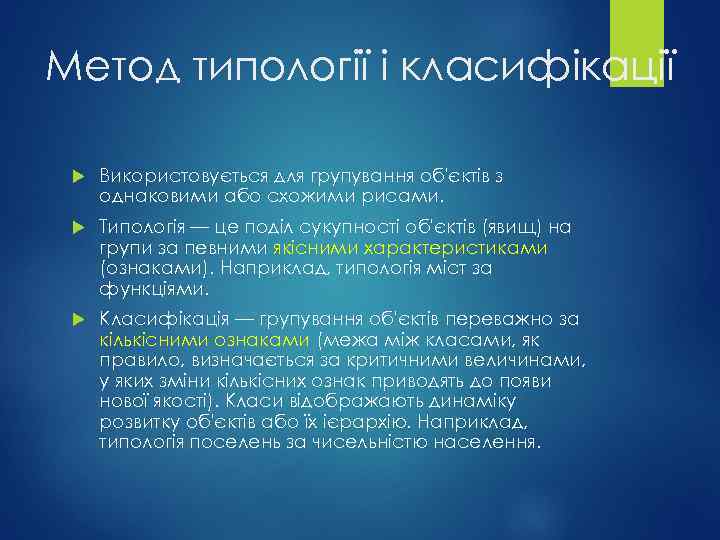 Метод типології і класифікації

Використовується для групування об'єктів з однаковими або схожими рисами.

Типологія — це поділ сукупності об'єктів (явищ) на групи за певними якісними характеристиками (ознаками). Наприклад, типологія міст за функціями.

Класифікація — групування об'єктів переважно за кількісними ознаками (межа між класами, як правило, визначається за критичними величинами, у яких зміни кількісних ознак приводять до появи нової якості). Класи відображають динаміку розвитку об'єктів або їх ієрархію. Наприклад, типологія поселень за чисельністю населення.